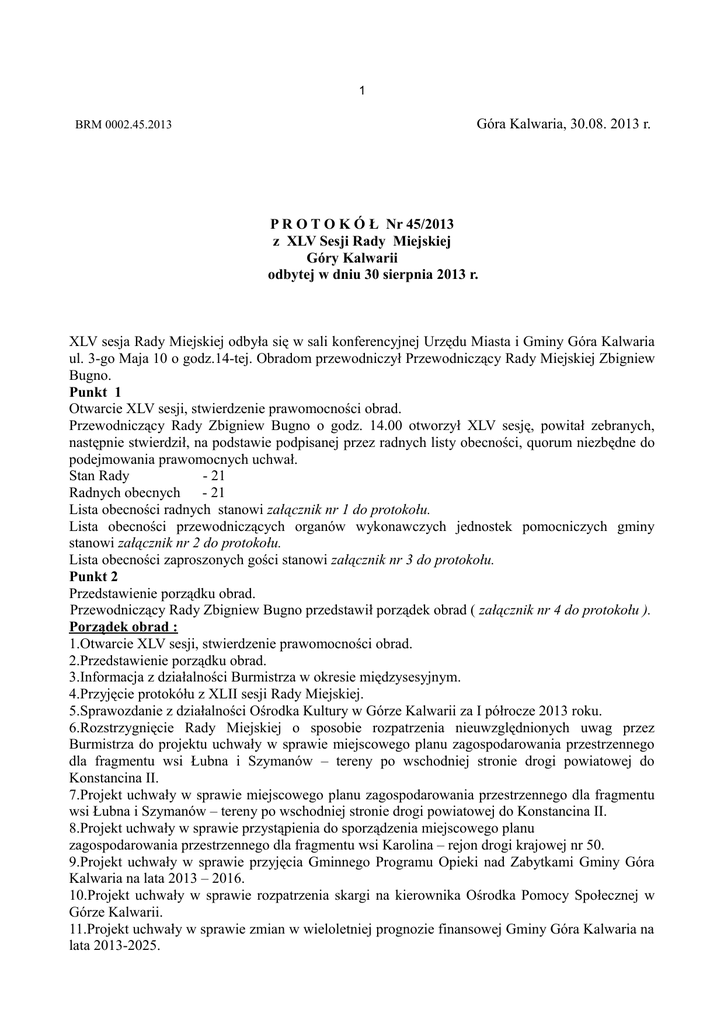 1

BRM 0002.45.2013

Góra Kalwaria, 30.08. 2013 r.

P R O T O K Ó Ł Nr 45/2013
z XLV Sesji Rady Miejskiej
Góry Kalwarii
odbytej w dniu 30 sierpnia 2013 r.

XLV sesja Rady Miejskiej odbyła się w sali konferencyjnej Urzędu Miasta i Gminy Góra Kalwaria ul. 3-go Maja 10 o godz.14-tej. Obradom przewodniczył Przewodniczący Rady Miejskiej Zbigniew Bugno.
Punkt 1
Otwarcie XLV sesji, stwierdzenie prawomocności obrad.
Przewodniczący Rady Zbigniew Bugno o godz. 14.00 otworzył XLV sesję, powitał zebranych, następnie stwierdził, na podstawie podpisanej przez radnych listy obecności, quorum niezbędne do podejmowania prawomocnych uchwał.
Stan Rady - 21
Radnych obecnych - 21
Lista obecności radnych stanowi załącznik nr 1 do protokołu.
Lista obecności przewodniczących organów wykonawczych jednostek pomocniczych gminy stanowi załącznik nr 2 do protokołu.
Lista obecności zaproszonych gości stanowi załącznik nr 3 do protokołu.
Punkt 2
Przedstawienie porządku obrad.
Przewodniczący Rady Zbigniew Bugno przedstawił porządek obrad ( załącznik nr 4 do protokołu ).
Porządek obrad :
1.Otwarcie XLV sesji, stwierdzenie prawomocności obrad.
2.Przedstawienie porządku obrad.
3.Informacja z działalności Burmistrza w okresie międzysesyjnym.
4.Przyjęcie protokółu z XLII sesji Rady Miejskiej.
5.Sprawozdanie z działalności Ośrodka Kultury w Górze Kalwarii za I półrocze 2013 roku.
6.Rozstrzygnięcie Rady Miejskiej o sposobie rozpatrzenia nieuwzględnionych uwag przez Burmistrza do projektu uchwały w sprawie miejscowego planu zagospodarowania przestrzennego dla fragmentu wsi Łubna i Szymanów – tereny po wschodniej stronie drogi powiatowej do Konstancina II.
7.Projekt uchwały w sprawie miejscowego planu zagospodarowania przestrzennego dla fragmentu wsi Łubna i Szymanów – tereny po wschodniej stronie drogi powiatowej do Konstancina II.
8.Projekt uchwały w sprawie przystąpienia do sporządzenia miejscowego planu zagospodarowania przestrzennego dla fragmentu wsi Karolina – rejon drogi krajowej nr 50.
9.Projekt uchwały w sprawie przyjęcia Gminnego Programu Opieki nad Zabytkami Gminy Góra Kalwaria na lata 2013 – 2016.
10.Projekt uchwały w sprawie rozpatrzenia skargi na kierownika Ośrodka Pomocy Społecznej w Górze Kalwarii.
11.Projekt uchwały w sprawie zmian w wieloletniej prognozie finansowej Gminy Góra Kalwaria na lata 2013-2025.